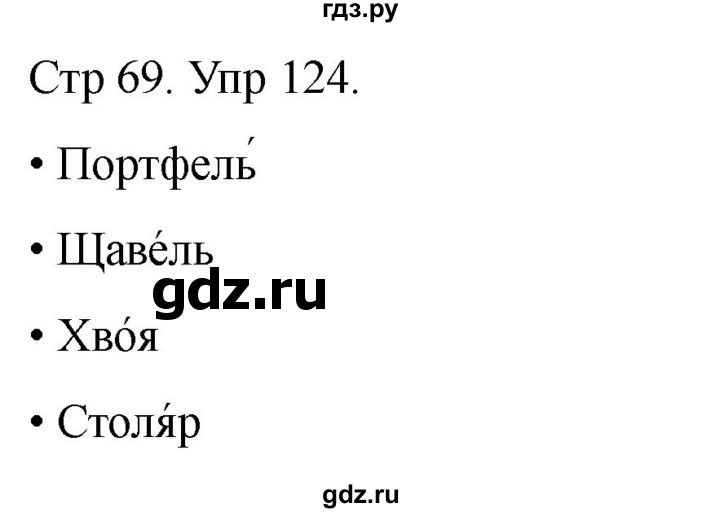 гдз.ру

Стр 69. Упр 124.

• Портфель́

• Щаве́ль

gdz.ru

• Хво́я

• Столя́р

gdz.ru